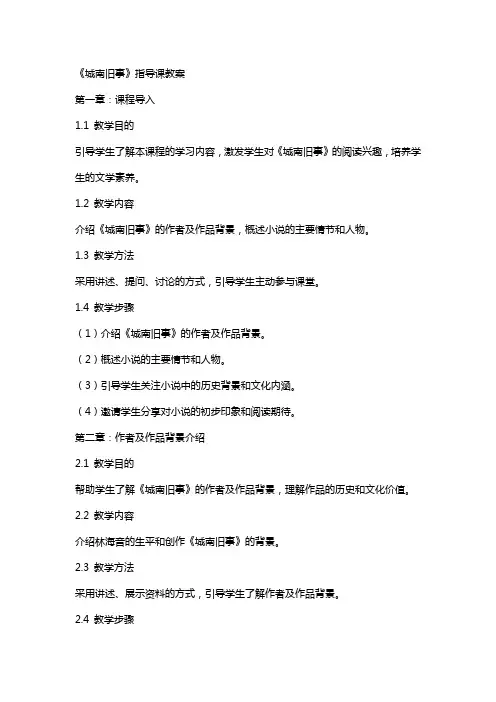 《城南旧事》指导课教案

第一章：课程导入

1.1 教学目的

引导学生了解本课程的学习内容，激发学生对《城南旧事》的阅读兴趣，培养学生的文学素养。

1.2 教学内容

介绍《城南旧事》的作者及作品背景，概述小说的主要情节和人物。

1.3 教学方法

采用讲述、提问、讨论的方式，引导学生主动参与课堂。

1.4 教学步骤

（1）介绍《城南旧事》的作者及作品背景。

（2）概述小说的主要情节和人物。

（3）引导学生关注小说中的历史背景和文化内涵。

（4）邀请学生分享对小说的初步印象和阅读期待。

第二章：作者及作品背景介绍

2.1 教学目的

帮助学生了解《城南旧事》的作者及作品背景，理解作品的历史和文化价值。

2.2 教学内容

介绍林海音的生平和创作《城南旧事》的背景。

2.3 教学方法

采用讲述、展示资料的方式，引导学生了解作者及作品背景。

2.4 教学步骤